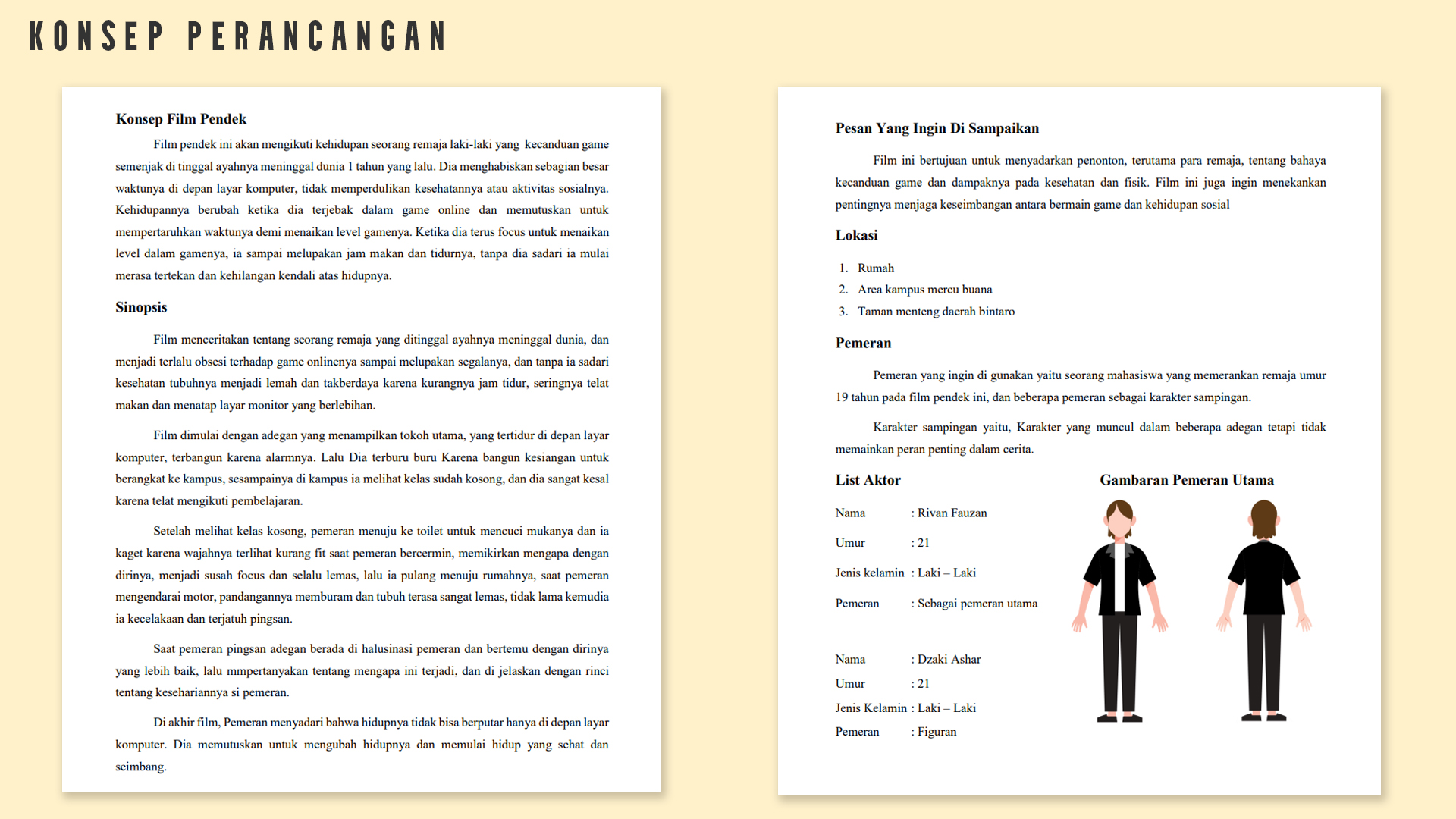 KONSEP PERANCANGAN

Konsep Film Pendek

Film pendek ini akan mengikuti kehidupan seorang remaja laki-laki yang kecanduan game semenjak di tinggal ayahnya meninggal dunia 1 tahun yang lalu. Dia menghabiskan sebagian besar waktunya di depan layar komputer, tidak memperdulikan kesehatannya atau aktivitas sosialnya. Kehidupannya berubah ketika dia terjebak dalam game online dan memutuskan untuk mempertaruhkan waktunya demi menaikan level gamenya. Ketika dia terus focus untuk menaikan level dalam gamenya, ia sampai melupakan jam makan dan tidurnya, tanpa dia sadari ia mulai merasa tertekan dan kehilangan kendali atas hidupnya.

Sinopsis

Film menceritakan tentang seorang remaja yang ditinggal ayahnya meninggal dunia, dan menjadi terlalu obsesi terhadap game onlinenya sampai melupakan segalanya, dan tanpa ia sadari kesehatan tubuhnya menjadi lemah dan takberdaya karena kurangnya jam tidur, seringnya telat makan dan menatap layar monitor yang berlebihan.

Film dimulai dengan adegan yang menampilkan tokoh utama, yang tertidur di depan layar komputer, terbangun karena alarmnya. Lalu Dia terburu buru Karena bangun kesiangan untuk berangkat ke kampus, sesampainya di kampus ia melihat kelas sudah kosong, dan dia sangat kesal karena telat mengikuti pembelajaran.

Setelah melihat kelas kosong, pemeran menuju ke toilet untuk mencuci mukanya dan ia kaget karena wajahnya terlihat kurang fit saat pemeran bercermin, memikirkan mengapa dengan dirinya, menjadi susah focus dan selalu lemas, lalu ia pulang menuju rumahnya, saat pemeran mengendarai motor, pandangannya memburam dan tubuh terasa sangat lemas, tidak lama kemudia ia kecelakaan dan terjatuh pingsan.

Saat pemeran pingsan adegan berada di halusinasi pemeran dan bertemu dengan dirinya yang lebih baik, lalu mmpertanyakan tentang mengapa ini terjadi, dan di jelaskan dengan rinci tentang kesehariannya si pemeran.

Di akhir film, Pemeran menyadari bahwa hidupnya tidak bisa berputar hanya di depan layar komputer. Dia memutuskan untuk mengubah hidupnya dan memulai hidup yang sehat dan seimbang.

Pesan Yang Ingin Di Sampaikan

Film ini bertujuan untuk menyadarkan penonton, terutama para remaja, tentang bahaya kecanduan game dan dampaknya pada kesehatan dan fisik. Film ini juga ingin menekankan pentingnya menjaga keseimbangan antara bermain game dan kehidupan sosial

Lokasi

1. Rumah
2. Area kampus mercu buana
3. Taman menteng daerah bintaro

Pemeran

Pemeran yang ingin di gunakan yaitu seorang mahasiswa yang memerankan remaja umur 19 tahun pada film pendek ini, dan beberapa pemeran sebagai karakter sampingan.

Karakter sampingan yaitu, Karakter yang muncul dalam beberapa adegan tetapi tidak memainkan peran penting dalam cerita.

List Aktor

Nama : Rivan Fauzan
Umur : 21
Jenis kelamin : Laki – Laki
Pemeran : Sebagai pemeran utama

Nama : Dzaki Ashar
Umur : 21
Jenis Kelamin : Laki – Laki
Pemeran : Figuran

Gambaran Pemeran Utama